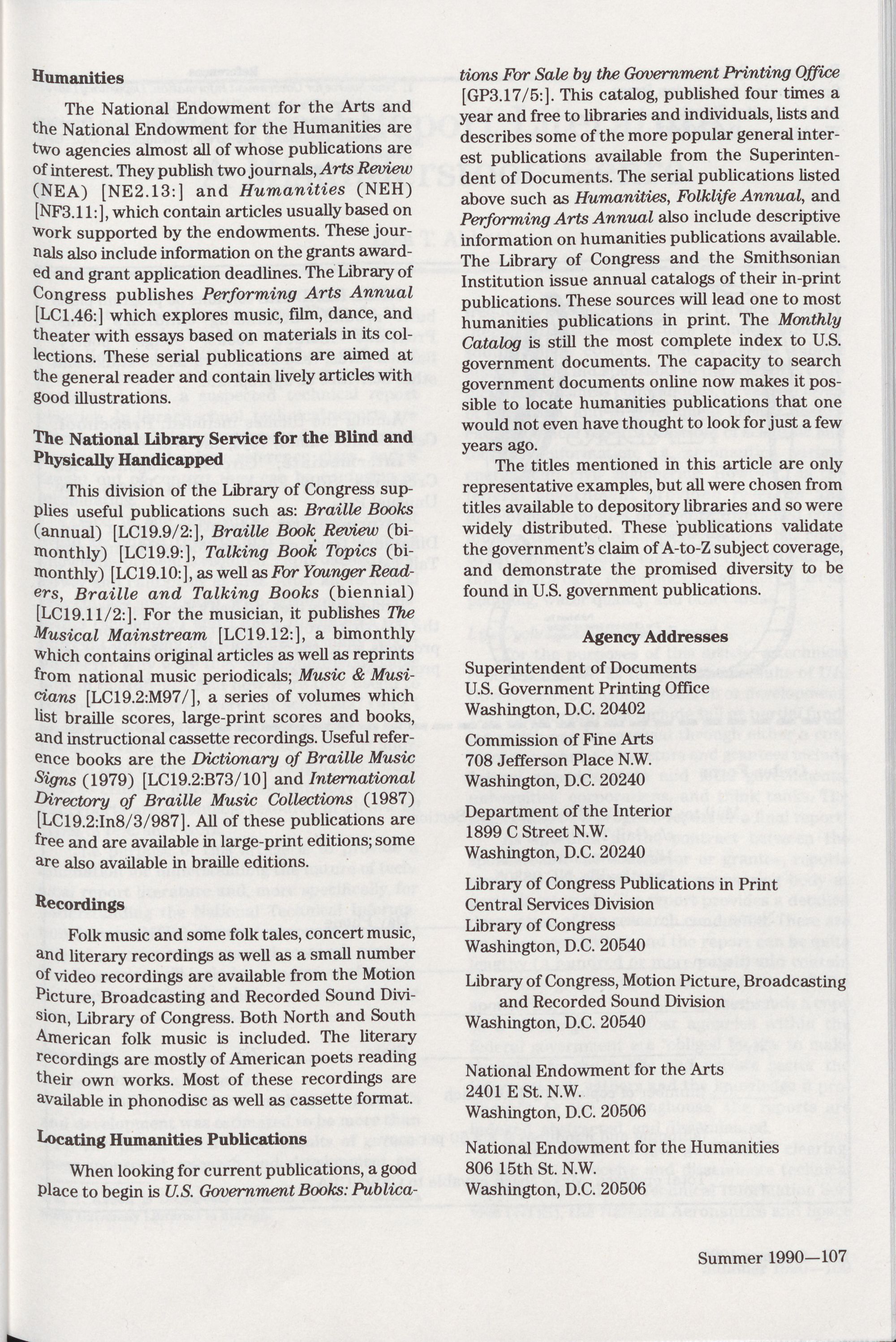 Humanities

The National Endowment for the Arts and the National Endowment for the Humanities are two agencies almost all of whose publications are of interest. They publish two journals, Arts Review (NEA) [NE2.13:] and Humanities (NEH) [NF3.11:], which contain articles usually based on work supported by the endowments. These journals also include information on the grants awarded and grant application deadlines. The Library of Congress publishes Performing Arts Annual [LC1.46:] which explores music, film, dance, and theater with essays based on materials in its collections. These serial publications are aimed at the general reader and contain lively articles with good illustrations.

The National Library Service for the Blind and Physically Handicapped

This division of the Library of Congress supplies useful publications such as: Braille Books (annual) [LC19.9/2:], Braille Book Review (bimonthly) [LC19.9:], Talking Book Topics (bimonthly) [LC19.10:], as well as For Younger Readers, Braille and Talking Books (biennial) [LC19.11/2:]. For the musician, it publishes The Musical Mainstream [LC19.12:], a bimonthly which contains original articles as well as reprints from national music periodicals; Music & Musicians [LC19.2:M97/], a series of volumes which list braille scores, large-print scores and books, and instructional cassette recordings. Useful reference books are the Dictionary of Braille Music Signs (1979) [LC19.2:B73/10] and International Directory of Braille Music Collections (1987) [LC19.2:In8/3/987]. All of these publications are free and are available in large-print editions; some are also available in braille editions.

Recordings

Folk music and some folk tales, concert music, and literary recordings as well as a small number of video recordings are available from the Motion Picture, Broadcasting and Recorded Sound Division, Library of Congress. Both North and South American folk music is included. The literary recordings are mostly of American poets reading their own works. Most of these recordings are available in phonodisc as well as cassette format.

Locating Humanities Publications

When looking for current publications, a good place to begin is U.S. Government Books: Publications For Sale by the Government Printing Office [GP3.17/5:]. This catalog, published four times a year and free to libraries and individuals, lists and describes some of the more popular general interest publications available from the Superintendent of Documents. The serial publications listed above such as Humanities, Folklife Annual, and Performing Arts Annual also include descriptive information on humanities publications available. The Library of Congress and the Smithsonian Institution issue annual catalogs of their in-print publications. These sources will lead one to most humanities publications in print. The Monthly Catalog is still the most complete index to U.S. government documents. The capacity to search government documents online now makes it possible to locate humanities publications that one would not even have thought to look for just a few years ago.

The titles mentioned in this article are only representative examples, but all were chosen from titles available to depository libraries and so were widely distributed. These publications validate the government's claim of A-to-Z subject coverage, and demonstrate the promised diversity to be found in U.S. government publications.

Agency Addresses

Superintendent of Documents
U.S. Government Printing Office
Washington, D.C. 20402

Commission of Fine Arts
708 Jefferson Place N.W.
Washington, D.C. 20240

Department of the Interior
1899 C Street N.W.
Washington, D.C. 20240

Library of Congress Publications in Print
Central Services Division
Library of Congress
Washington, D.C. 20540

Library of Congress, Motion Picture, Broadcasting and Recorded Sound Division
Washington, D.C. 20540

National Endowment for the Arts
2401 E St. N.W.
Washington, D.C. 20506

National Endowment for the Humanities
806 15th St. N.W.
Washington, D.C. 20506

Summer 1990—107